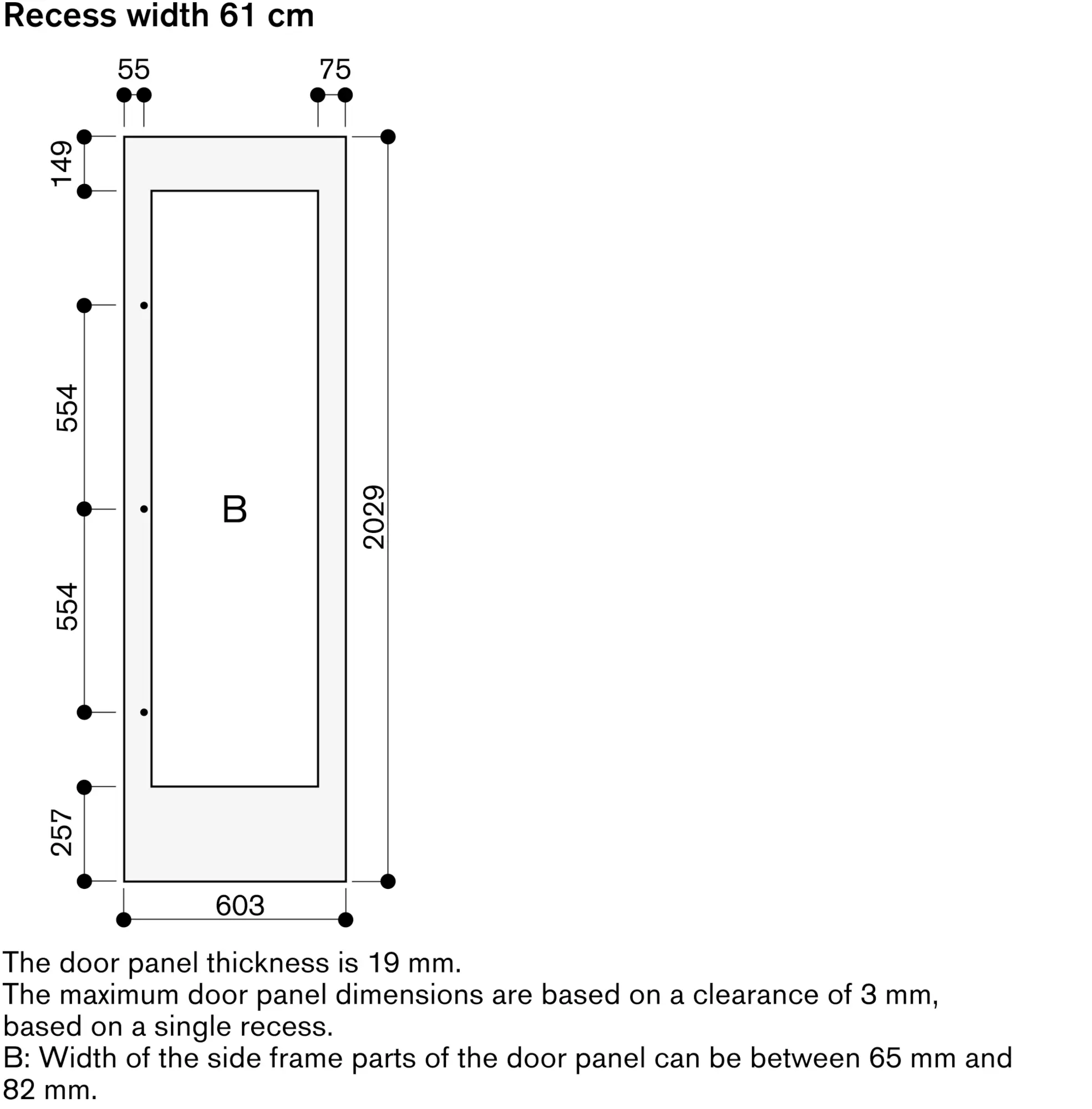 Recess width 61 cm

55

75

149

554

554

257

B

2029

603

The door panel thickness is 19 mm.
The maximum door panel dimensions are based on a clearance of 3 mm, based on a single recess.
B: Width of the side frame parts of the door panel can be between 65 mm and 82 mm.